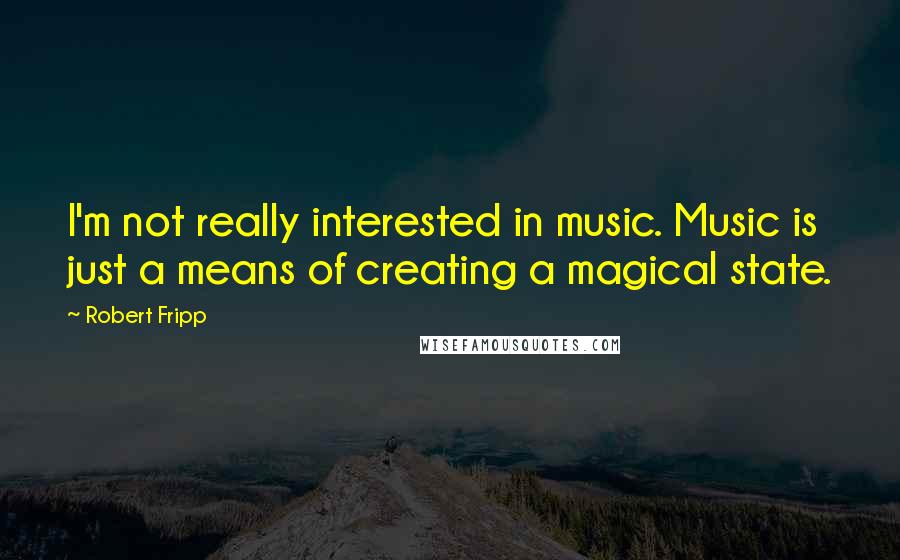 I'm not really interested in music. Music is just a means of creating a magical state.

~ Robert Fripp

WISEFAMOUSQUOTES.COM